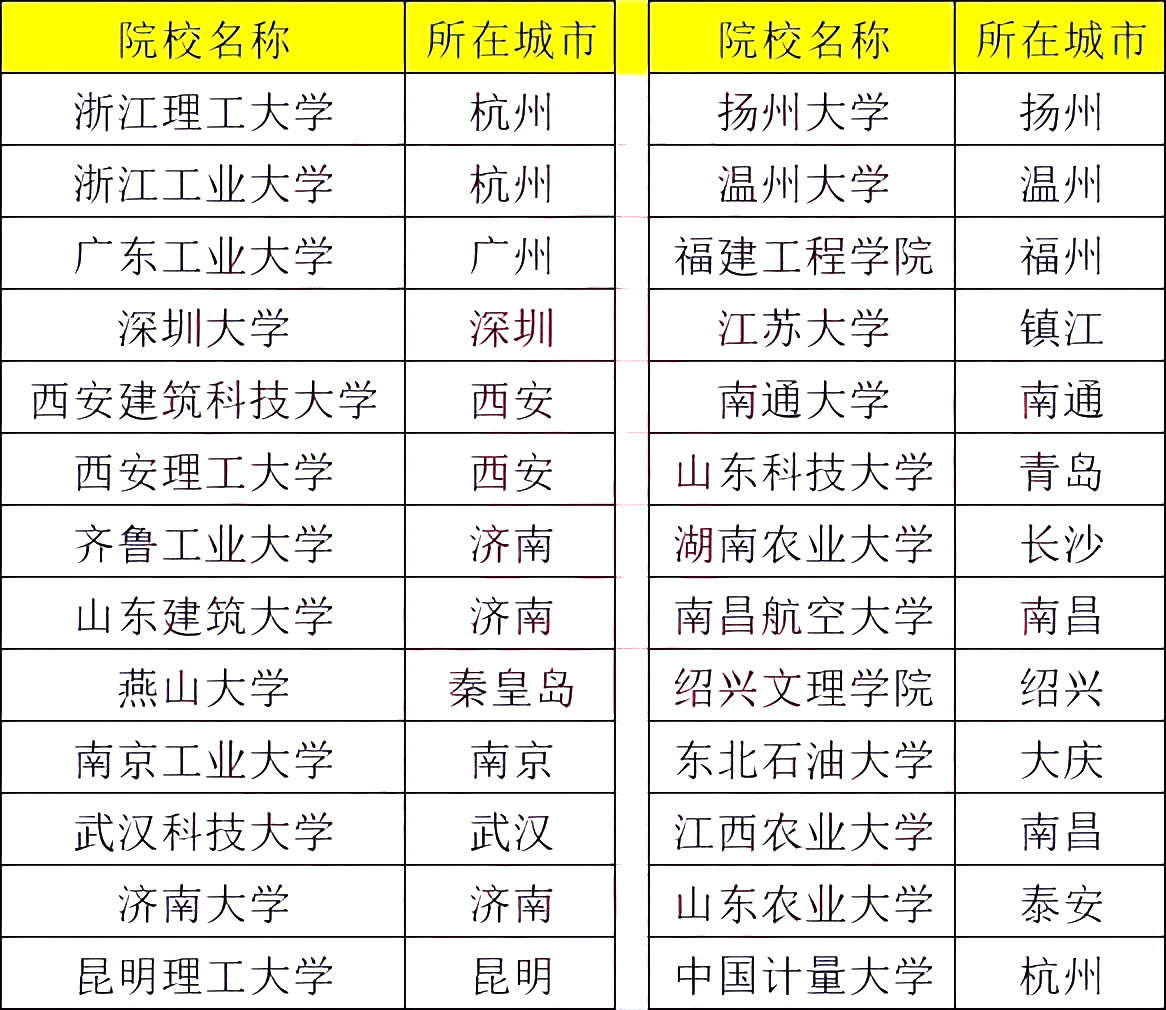 | 院校名称 | 所在城市 |
|---|---|
| 浙江理工大学 | 杭州 |
| 浙江工业大学 | 杭州 |
| 广东工业大学 | 广州 |
| 深圳大学 | 深圳 |
| 西安建筑科技大学 | 西安 |
| 西安理工大学 | 西安 |
| 齐鲁工业大学 | 济南 |
| 山东建筑大学 | 济南 |
| 燕山大学 | 秦皇岛 |
| 南京工业大学 | 南京 |
| 武汉科技大学 | 武汉 |
| 济南大学 | 济南 |
| 昆明理工大学 | 昆明 |

| 院校名称 | 所在城市 |
|---|---|
| 扬州大学 | 扬州 |
| 温州大学 | 温州 |
| 福建工程学院 | 福州 |
| 江苏大学 | 镇江 |
| 南通大学 | 南通 |
| 山东科技大学 | 青岛 |
| 湖南农业大学 | 长沙 |
| 南昌航空大学 | 南昌 |
| 绍兴文理学院 | 绍兴 |
| 东北石油大学 | 大庆 |
| 江西农业大学 | 南昌 |
| 山东农业大学 | 泰安 |
| 中国计量大学 | 杭州 |